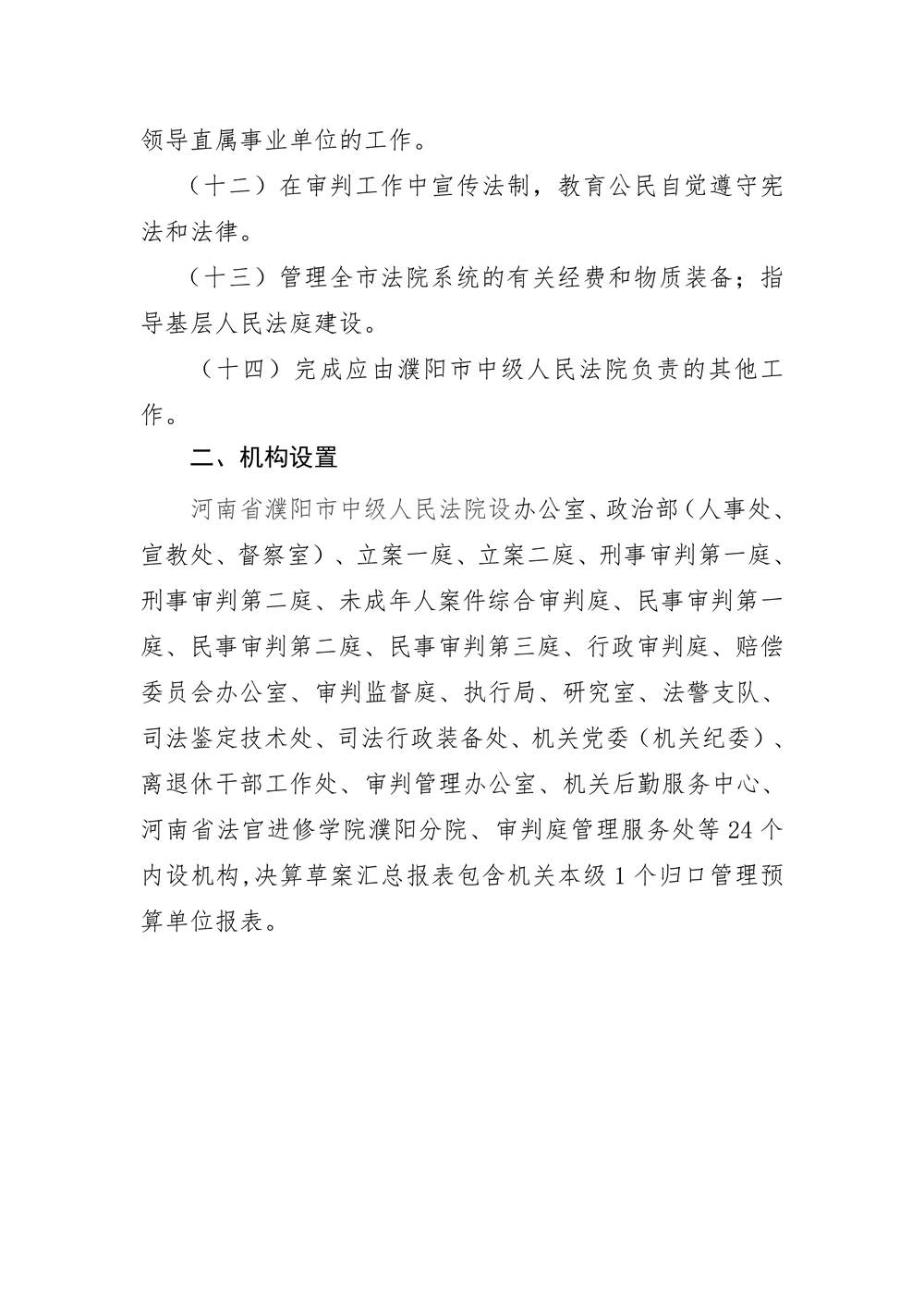 领导直属事业单位的工作。

（十二）在审判工作中宣传法制，教育公民自觉遵守宪法和法律。

（十三）管理全市法院系统的有关经费和物质装备；指导基层人民法庭建设。

（十四）完成应由濮阳市中级人民法院负责的其他工作。

二、机构设置

河南省濮阳市中级人民法院设办公室、政治部（人事处、宣教处、督察室）、立案一庭、立案二庭、刑事审判第一庭、刑事审判第二庭、未成年人案件综合审判庭、民事审判第一庭、民事审判第二庭、民事审判第三庭、行政审判庭、赔偿委员会办公室、审判监督庭、执行局、研究室、法警支队、司法鉴定技术处、司法行政装备处、机关党委（机关纪委）、离退休干部工作处、审判管理办公室、机关后勤服务中心、河南省法官进修学院濮阳分院、审判庭管理服务处等 24 个内设机构，决算草案汇总报表包含机关本级 1 个归口管理预算单位报表。